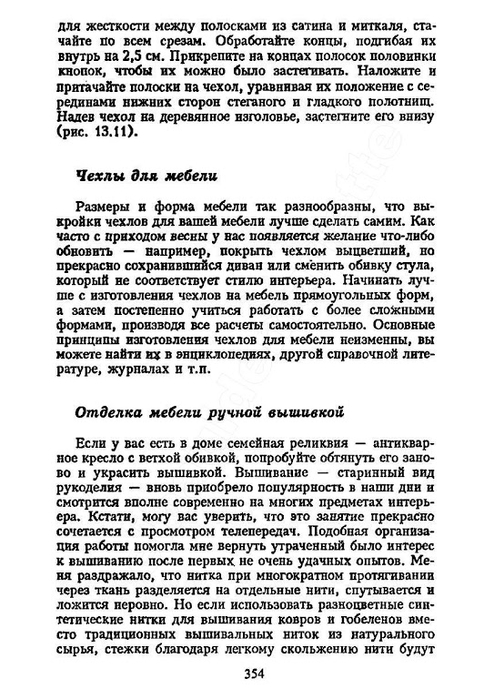 для жесткости между полосками из сатина и миткаля, стачайте по всем срезам. Обработайте концы, подгибая их внутрь на 2,5 см. Прикрепите на концах полосок половинки кнопок, чтобы их можно было застегивать. Наложите и притачайте полоски на чехол, уравнивая их положение с серединами нижних сторон стеганого и гладкого полотнищ. Надев чехол на деревянное изголовье, застегните его внизу (рис. 13.11).

Чехлы для мебели

Размеры и форма мебели так разнообразны, что выкройки чехлов для вашей мебели лучше сделать самим. Как часто с приходом весны у нас появляется желание что-либо обновить — например, покрыть чехлом выцветший, но прекрасно сохранившийся диван или сменить обивку стула, который не соответствует стилю интерьера. Начинать лучше с изготовления чехлов на мебель прямоугольных форм, а затем постепенно учиться работать с более сложными формами, производя все расчеты самостоятельно. Основные принципы изготовления чехлов для мебели неизменны, вы можете найти их в энциклопедиях, другой справочной литературе, журналах и т.п.

Отделка мебели ручной вышивкой

Если у вас есть в доме семейная реликвия — антикварное кресло с ветхой обивкой, попробуйте обтянуть его заново и украсить вышивкой. Вышивание — старинный вид рукоделия — вновь приобрело популярность в наши дни и смотрится вполне современно на многих предметах интерьера. Кстати, могу вас уверить, что это занятие прекрасно сочетается с просмотром телепередач. Подобная организация работы помогла мне вернуть утраченный было интерес к вышиванию после первых не очень удачных опытов. Меня раздражало, что нитка при многократном протягивании через ткань разделяется на отдельные нити, спутывается и ложится неровно. Но если использовать разноцветные синтетические нитки для вышивания ковров и гобеленов вместо традиционных вышивальных ниток из натурального сырья, стежки благодаря легкому скольжению нити будут

354